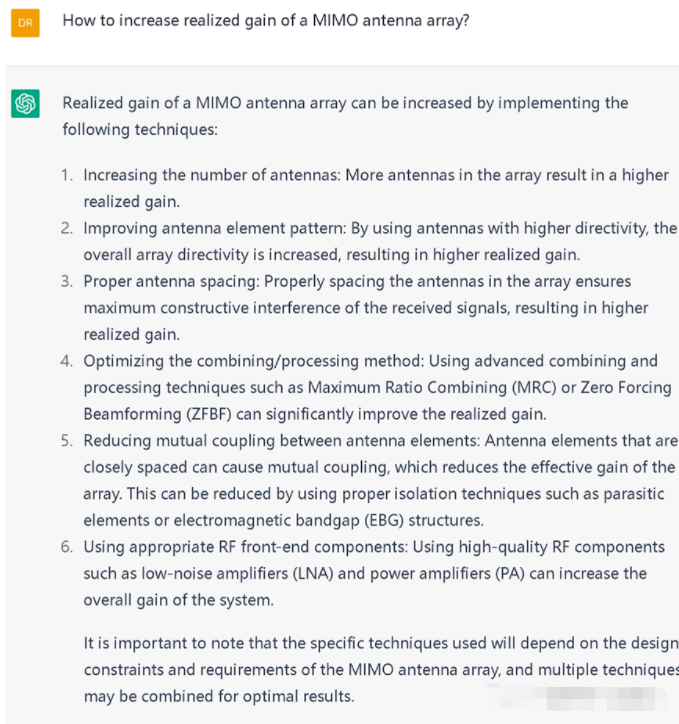 DR

How to increase realized gain of a MIMO antenna array?

Realized gain of a MIMO antenna array can be increased by implementing the following techniques:

1. Increasing the number of antennas: More antennas in the array result in a higher realized gain.
2. Improving antenna element pattern: By using antennas with higher directivity, the overall array directivity is increased, resulting in higher realized gain.
3. Proper antenna spacing: Properly spacing the antennas in the array ensures maximum constructive interference of the received signals, resulting in higher realized gain.
4. Optimizing the combining/processing method: Using advanced combining and processing techniques such as Maximum Ratio Combining (MRC) or Zero Forcing Beamforming (ZFBF) can significantly improve the realized gain.
5. Reducing mutual coupling between antenna elements: Antenna elements that are closely spaced can cause mutual coupling, which reduces the effective gain of the array. This can be reduced by using proper isolation techniques such as parasitic elements or electromagnetic bandgap (EBG) structures.
6. Using appropriate RF front-end components: Using high-quality RF components such as low-noise amplifiers (LNA) and power amplifiers (PA) can increase the overall gain of the system.

It is important to note that the specific techniques used will depend on the design constraints and requirements of the MIMO antenna array, and multiple techniques may be combined for optimal results.